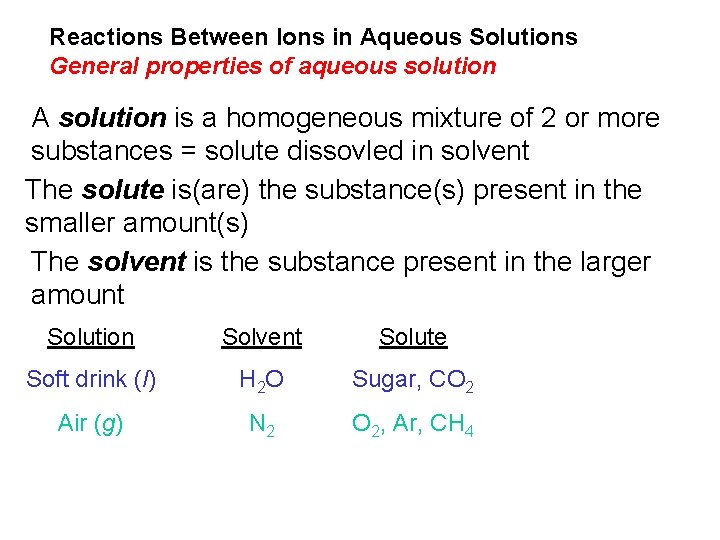 Reactions Between Ions in Aqueous Solutions
General properties of aqueous solution

A solution is a homogeneous mixture of 2 or more substances = solute dissovled in solvent

The solute is(are) the substance(s) present in the smaller amount(s)

The solvent is the substance present in the larger amount

| Solution | Solvent | Solute |
|---|---|---|
| Soft drink (l) | $H_2O$ | Sugar, $CO_2$ |
| Air (g) | $N_2$ | $O_2$, Ar, $CH_4$ |